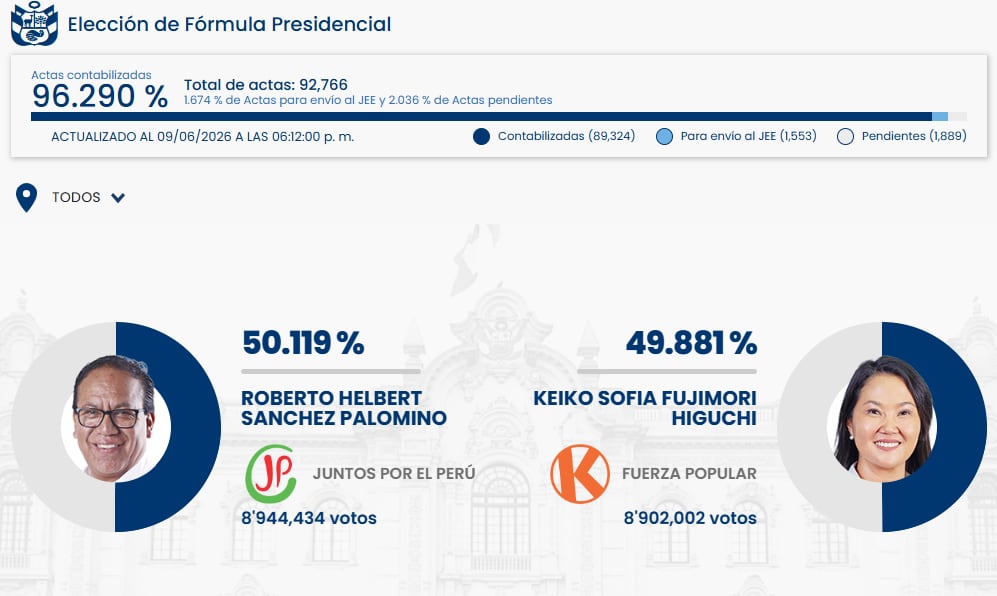 Elección de Fórmula Presidencial

Actas contabilizadas
96.290 %

Total de actas: 92,766
1.674 % de Actas para envío al JEE y 2.036 % de Actas pendientes

ACTUALIZADO AL 09/06/2026 A LAS 06:12:00 p. m.

Contabilizadas (89,324)
Para envío al JEE (1,553)
Pendientes (1,889)

TODOS

50.119 %
ROBERTO HELBERT SANCHEZ PALOMINO
JP
JUNTOS POR EL PERÚ
8'944,434 votos

49.881 %
KEIKO SOFIA FUJIMORI HIGUCHI
K
FUERZA POPULAR
8'902,002 votos